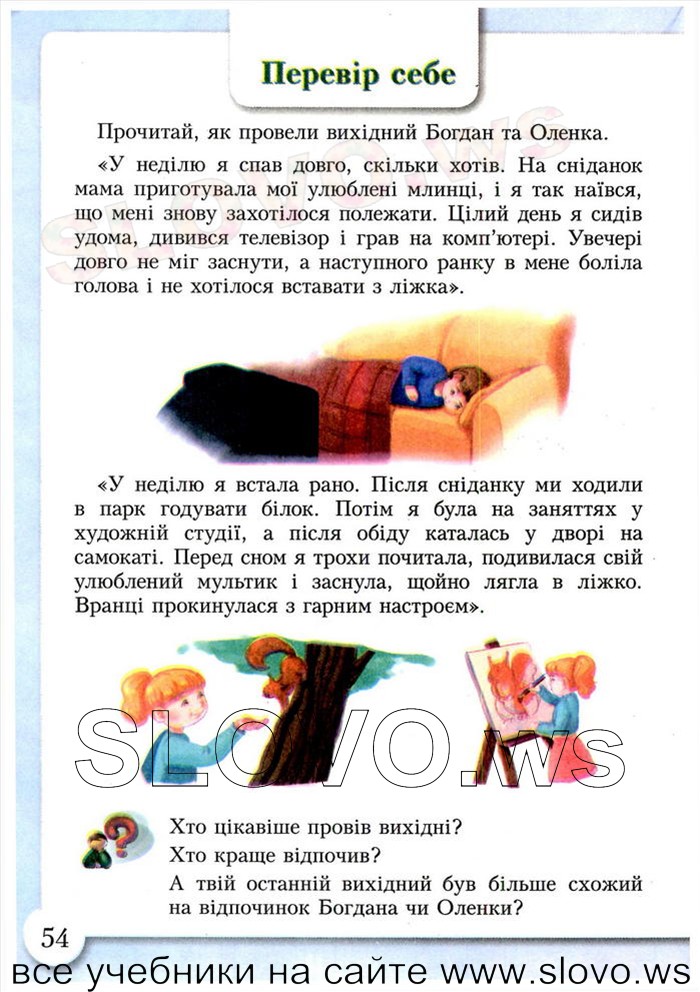 Перевір себе

Прочитай, як провели вихідний Богдан та Оленка.

«У неділю я спав довго, скільки хотів. На сніданок мама приготувала мої улюблені млинці, і я так наївся, що мені знову захотілося полежати. Цілий день я сидів удома, дивився телевізор і грав на комп'ютері. Увечері довго не міг заснути, а наступного ранку в мене боліла голова і не хотілося вставати з ліжка».

«У неділю я встала рано. Після сніданку ми ходили в парк годувати білок. Потім я була на заняттях у художній студії, а після обіду каталась у дворі на самокаті. Перед сном я трохи почитала, подивилася свій улюблений мультик і заснула, щойно лягла в ліжко. Вранці прокинулася з гарним настроєм».

SLOVO.ws

Хто цікавіше провів вихідні?
Хто краще відпочив?
А твій останній вихідний був більше схожий на відпочинок Богдана чи Оленки?

54

все учебники на сайте www.slovo.ws